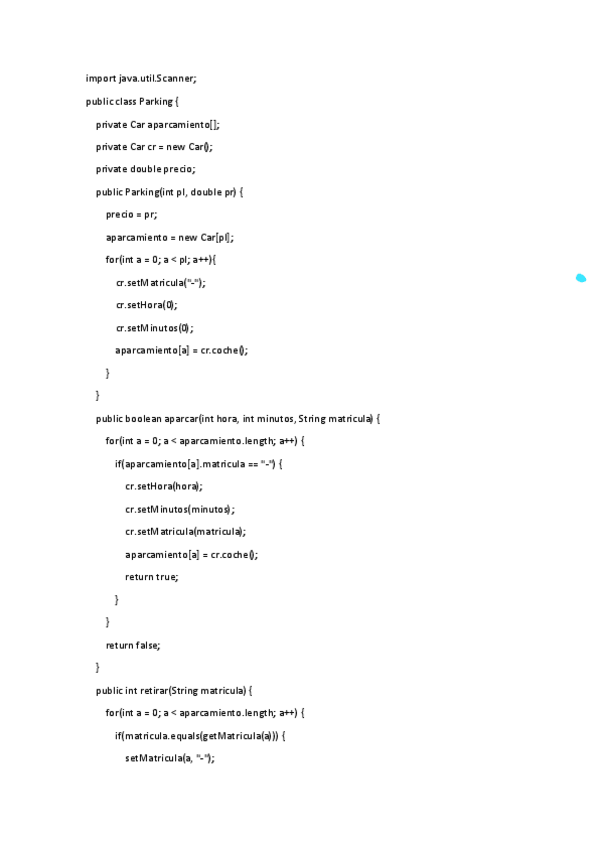 import java.util.Scanner;

public class Parking {

private Car aparcamiento[];

private Car cr = new Car();

private double precio;

public Parking(int pl, double pr) {

precio = pr;

aparcamiento = new Car[pl];

for(int a = 0; a < pl; a++){

cr.setMatricula("-");

cr.setHora(0);

cr.setMinutos(0);

aparcamiento[a] = cr.coche();

}

}

public boolean aparcar(int hora, int minutos, String matricula) {

for(int a = 0; a < aparcamiento.length; a++) {

if(aparcamiento[a].matricula == "-") {

cr.setHora(hora);

cr.setMinutos(minutos);

cr.setMatricula(matricula);

aparcamiento[a] = cr.coche();

return true;

}

}

return false;

}

public int retirar(String matricula) {

for(int a = 0; a < aparcamiento.length; a++) {

if(matricula.equals(getMatricula(a))) {

setMatricula(a, "-");